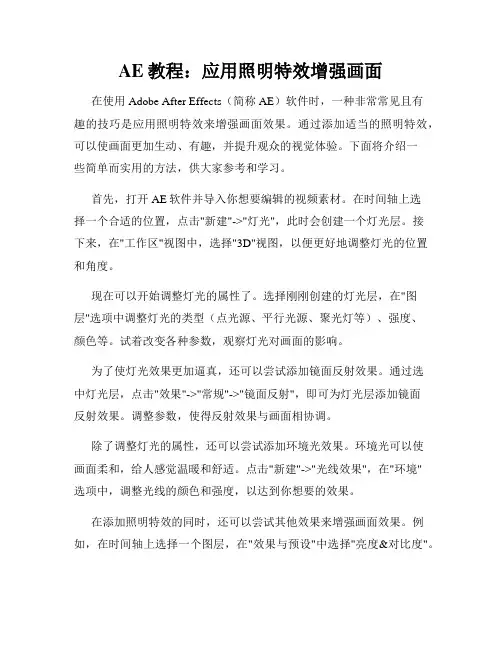 AE 教程：应用照明特效增强画面

在使用 Adobe After Effects（简称 AE）软件时，一种非常常见且有趣的技巧是应用照明特效来增强画面效果。通过添加适当的照明特效，可以使画面更加生动、有趣，并提升观众的视觉体验。下面将介绍一些简单而实用的方法，供大家参考和学习。

首先，打开 AE 软件并导入你想要编辑的视频素材。在时间轴上选择一个合适的位置，点击"新建"->"灯光"，此时会创建一个灯光层。接下来，在"工作区"视图中，选择"3D"视图，以便更好地调整灯光的位置和角度。

现在可以开始调整灯光的属性了。选择刚刚创建的灯光层，在"图层"选项中调整灯光的类型（点光源、平行光源、聚光灯等）、强度、颜色等。试着改变各种参数，观察灯光对画面的影响。

为了使灯光效果更加逼真，还可以尝试添加镜面反射效果。通过选中灯光层，点击"效果"->"常规"->"镜面反射"，即可为灯光层添加镜面反射效果。调整参数，使得反射效果与画面相协调。

除了调整灯光的属性，还可以尝试添加环境光效果。环境光可以使画面柔和，给人感觉温暖和舒适。点击"新建"->"光线效果"，在"环境"选项中，调整光线的颜色和强度，以达到你想要的效果。

在添加照明特效的同时，还可以尝试其他效果来增强画面效果。例如，在时间轴上选择一个图层，在"效果与预设"中选择"亮度&对比度"。